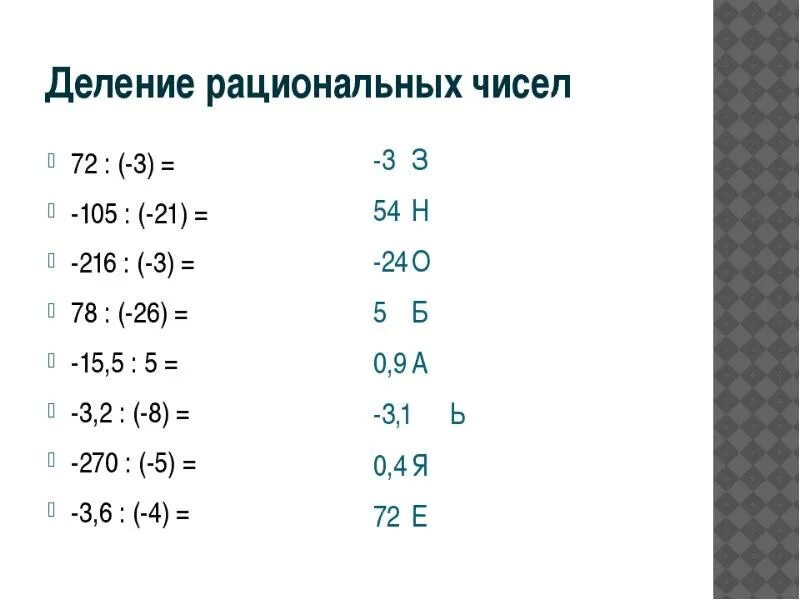 Деление рациональных чисел

72 : (-3) =
-105 : (-21) =
-216 : (-3) =
78 : (-26) =
-15,5 : 5 =
-3,2 : (-8) =
-270 : (-5) =
-3,6 : (-4) =

-3 З
54 Н
-24 О
5 Б
0,9 А
-3,1 Ь
0,4 Я
72 Е